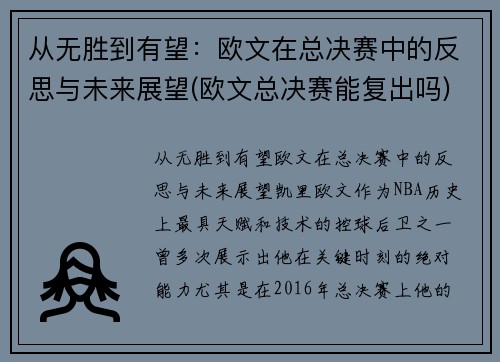 从无胜到有望：欧文在总决赛中的反思与未来展望(欧文总决赛能复出吗)

从无胜到有望欧文在总决赛中的反思与未来展望凯里欧文作为NBA历史上最具天赋和技术的控球后卫之一曾多次展示出他在关键时刻的绝对能力尤其是在2016年总决赛上他的